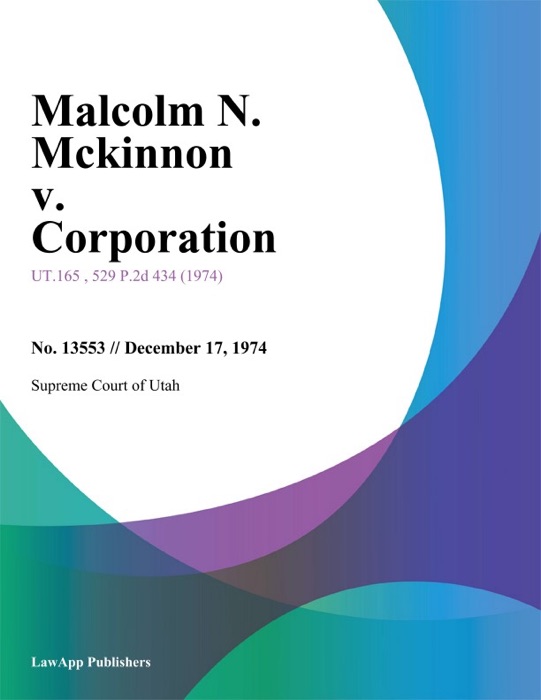 Malcolm N. Mckinnon v. Corporation

UT.165 , 529 P.2d 434 (1974)

No. 13553 // December 17, 1974

Supreme Court of Utah

LawApp Publishers